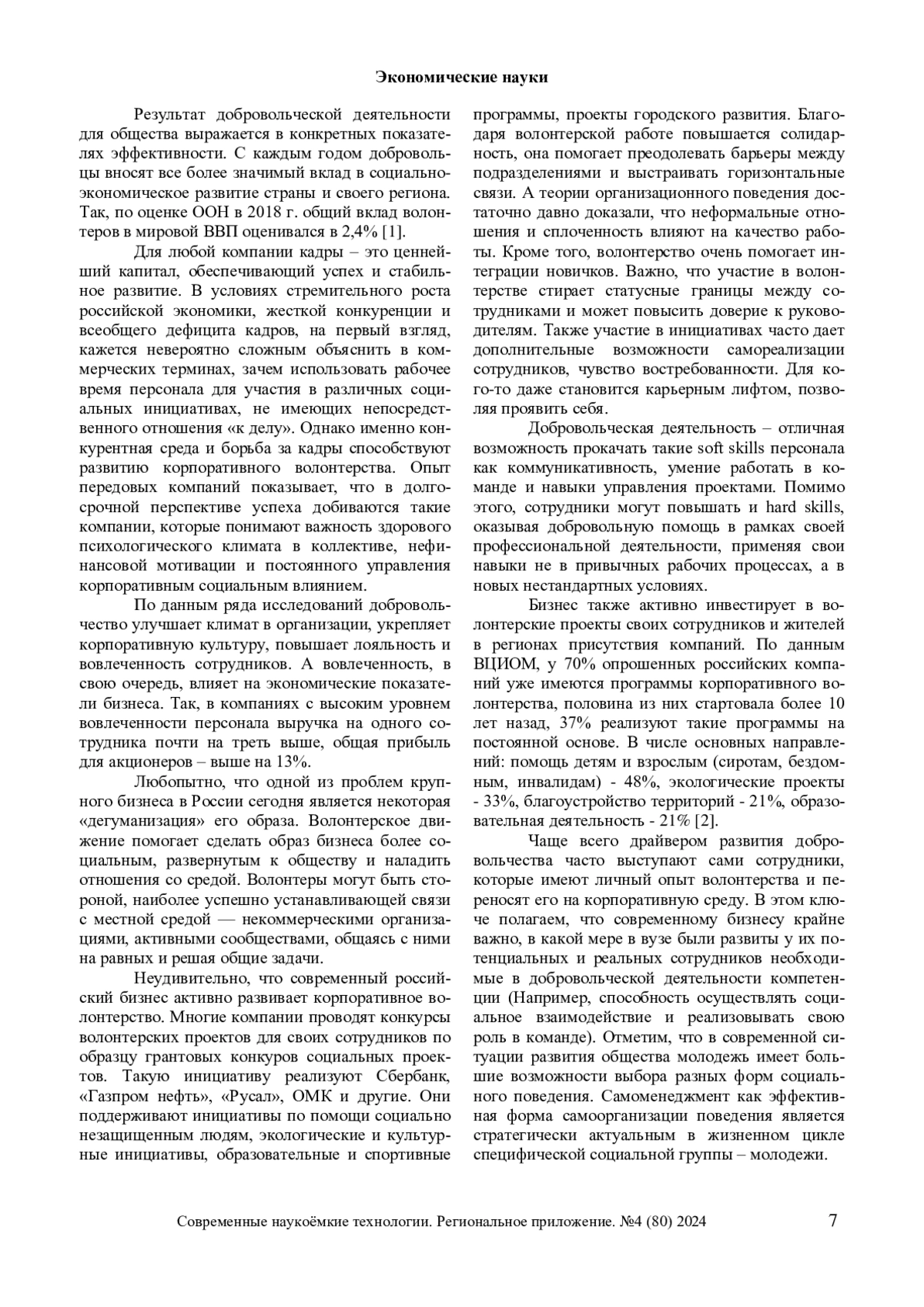 Экономические науки

Результат добровольческой деятельности для общества выражается в конкретных показателях эффективности. С каждым годом добровольцы вносят все более значимый вклад в социально-экономическое развитие страны и своего региона. Так, по оценке ООН в 2018 г. общий вклад волонтеров в мировой ВВП оценивался в 2,4% [1].

Для любой компании кадры – это ценнейший капитал, обеспечивающий успех и стабильное развитие. В условиях стремительного роста российской экономики, жесткой конкуренции и всеобщего дефицита кадров, на первый взгляд, кажется невероятно сложным объяснить в коммерческих терминах, зачем использовать рабочее время персонала для участия в различных социальных инициативах, не имеющих непосредственного отношения «к делу». Однако именно конкурентная среда и борьба за кадры способствуют развитию корпоративного волонтерства. Опыт передовых компаний показывает, что в долгосрочной перспективе успеха добиваются такие компании, которые понимают важность здорового психологического климата в коллективе, нефинансовой мотивации и постоянного управления корпоративным социальным влиянием.

По данным ряда исследований добровольчество улучшает климат в организации, укрепляет корпоративную культуру, повышает лояльность и вовлеченность сотрудников. А вовлеченность, в свою очередь, влияет на экономические показатели бизнеса. Так, в компаниях с высоким уровнем вовлеченности персонала выручка на одного сотрудника почти на треть выше, общая прибыль для акционеров – выше на 13%.

Любопытно, что одной из проблем крупного бизнеса в России сегодня является некоторая «дегуманизация» его образа. Волонтерское движение помогает сделать образ бизнеса более социальным, развернутым к обществу и наладить отношения со средой. Волонтеры могут быть стороной, наиболее успешно устанавливающей связи с местной средой — некоммерческими организациями, активными сообществами, общаясь с ними на равных и решая общие задачи.

Неудивительно, что современный российский бизнес активно развивает корпоративное волонтерство. Многие компании проводят конкурсы волонтерских проектов для своих сотрудников по образцу грантовых конкуров социальных проектов. Такую инициативу реализуют Сбербанк, «Газпром нефть», «Русал», ОМК и другие. Они поддерживают инициативы по помощи социально незащищенным людям, экологические и культурные инициативы, образовательные и спортивные программы, проекты городского развития. Благодаря волонтерской работе повышается солидарность, она помогает преодолевать барьеры между подразделениями и выстраивать горизонтальные связи. А теории организационного поведения достаточно давно доказали, что неформальные отношения и сплоченность влияют на качество работы. Кроме того, волонтерство очень помогает интеграции новичков. Важно, что участие в волонтерстве стирает статусные границы между сотрудниками и может повысить доверие к руководителям. Также участие в инициативах часто дает дополнительные возможности самореализации сотрудников, чувство востребованности. Для кого-то даже становится карьерным лифтом, позволяя проявить себя.

Добровольческая деятельность – отличная возможность прокачать такие soft skills персонала как коммуникативность, умение работать в команде и навыки управления проектами. Помимо этого, сотрудники могут повышать и hard skills, оказывая добровольную помощь в рамках своей профессиональной деятельности, применяя свои навыки не в привычных рабочих процессах, а в новых нестандартных условиях.

Бизнес также активно инвестирует в волонтерские проекты своих сотрудников и жителей в регионах присутствия компаний. По данным ВЦИОМ, у 70% опрошенных российских компаний уже имеются программы корпоративного волонтерства, половина из них стартовала более 10 лет назад, 37% реализуют такие программы на постоянной основе. В числе основных направлений: помощь детям и взрослым (сиротам, бездомным, инвалидам) - 48%, экологические проекты - 33%, благоустройство территорий - 21%, образовательная деятельность - 21% [2].

Чаще всего драйвером развития добровольчества часто выступают сами сотрудники, которые имеют личный опыт волонтерства и переносят его на корпоративную среду. В этом ключе полагаем, что современному бизнесу крайне важно, в какой мере в вузе были развиты у их потенциальных и реальных сотрудников необходимые в добровольческой деятельности компетенции (Например, способность осуществлять социальное взаимодействие и реализовывать свою роль в команде). Отметим, что в современной ситуации развития общества молодежь имеет большие возможности выбора разных форм социального поведения. Самоменеджмент как эффективная форма самоорганизации поведения является стратегически актуальным в жизненном цикле специфической социальной группы – молодежи.

Современные наукоёмкие технологии. Региональное приложение. №4 (80) 2024 7